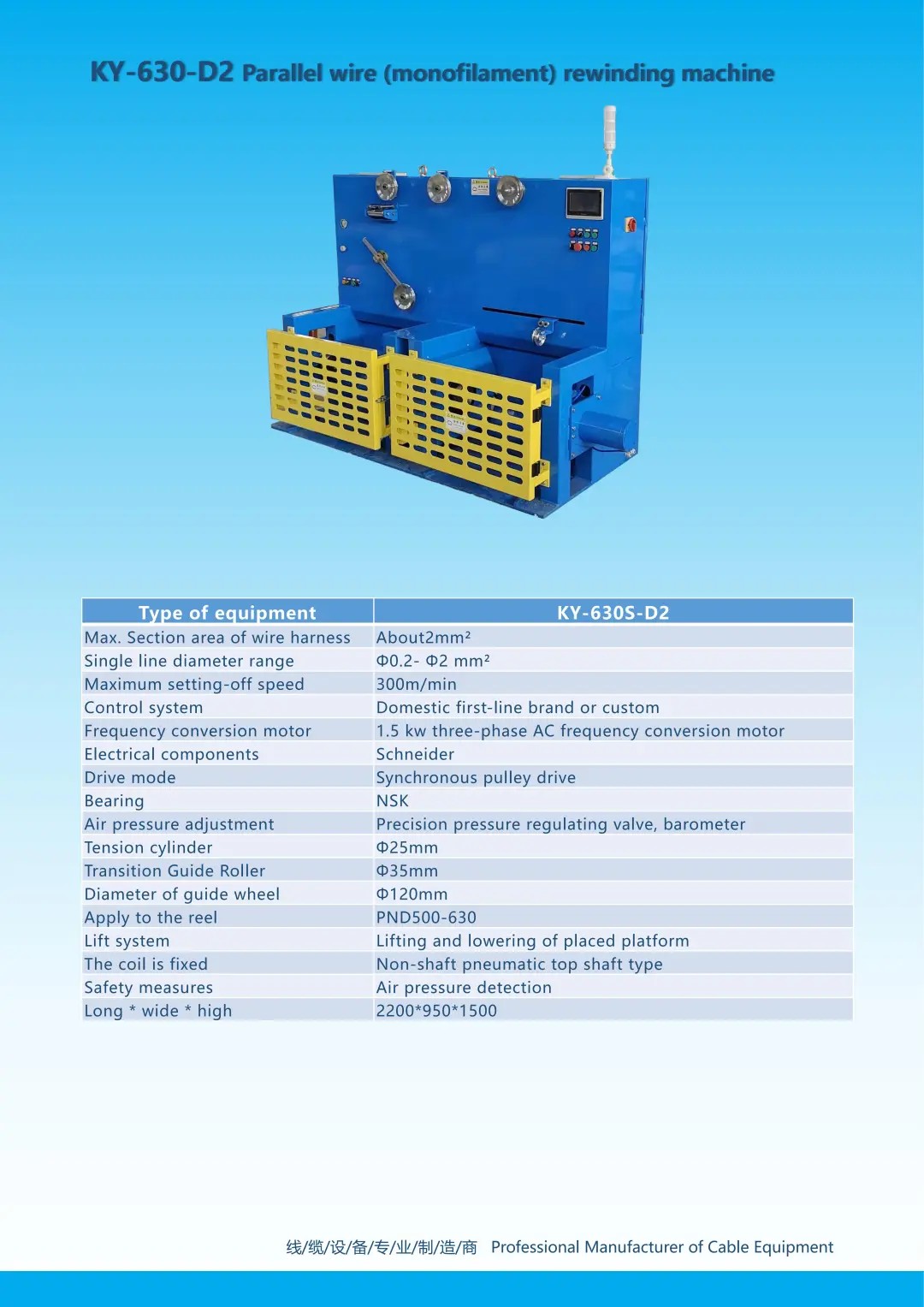 KY-630-D2 Parallel wire (monofilament) rewinding machine

| Type of equipment | KY-630S-D2 |
|---|---|
| Max. Section area of wire harness | About2mm² |
| Single line diameter range | Φ0.2- Φ2 mm² |
| Maximum setting-off speed | 300m/min |
| Control system | Domestic first-line brand or custom |
| Frequency conversion motor | 1.5 kw three-phase AC frequency conversion motor |
| Electrical components | Schneider |
| Drive mode | Synchronous pulley drive |
| Bearing | NSK |
| Air pressure adjustment | Precision pressure regulating valve, barometer |
| Tension cylinder | Φ25mm |
| Transition Guide Roller | Φ35mm |
| Diameter of guide wheel | Φ120mm |
| Apply to the reel | PND500-630 |
| Lift system | Lifting and lowering of placed platform |
| The coil is fixed | Non-shaft pneumatic top shaft type |
| Safety measures | Air pressure detection |
| Long * wide * high | 2200*950*1500 |

线/缆/设/备/专/业/制/造/商 Professional Manufacturer of Cable Equipment